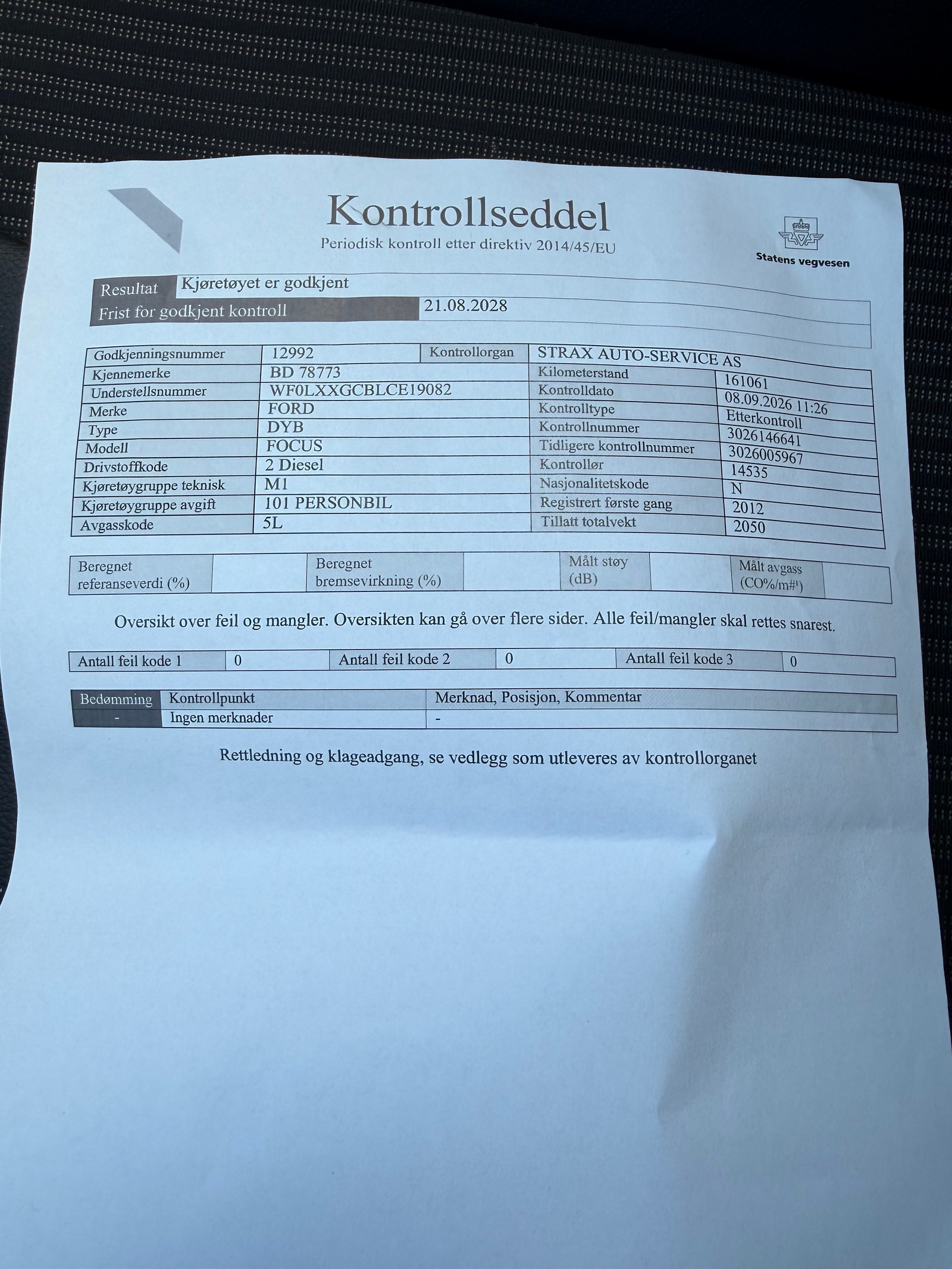 Kontrollseddel
Periodisk kontroll etter direktiv 2014/45/EU

Statens vegvesen

| Resultat | Kjøretøyet er godkjent |
|---|---|
| Frist for godkjent kontroll | 21.08.2028 |

| Godkjenningsnummer | 12992 | Kontrollorgan | STRAX AUTO-SERVICE AS |
|---|---|---|---|
| Kjennemerke | BD 78773 | Kilometerstand | 161061 |
| Understellsnummer | WF0LXXGCBLCE19082 | Kontrolldato | 08.09.2026 11:26 |
| Merke | FORD | Kontrolltype | Etterkontroll |
| Type | DYB | Kontrollnummer | 3026146641 |
| Modell | FOCUS | Tidligere kontrollnummer | 3026005967 |
| Drivstoffkode | 2 Diesel | Kontrollør | 14535 |
| Kjøretøygruppe teknisk | M1 | Nasjonalitetskode | N |
| Kjøretøygruppe avgift | 101 PERSONBIL | Registrert første gang | 2012 |
| Avgasskode | 5L | Tillatt totalvekt | 2050 |

| Beregnet referanseverdi (%) | | Beregnet bremsevirkning (%) | | Målt støy (dB) | | Målt avgass (CO%/m#¹) | |
|---|---|---|---|---|---|---|---|

Oversikt over feil og mangler. Oversikten kan gå over flere sider. Alle feil/mangler skal rettes snarest.

| Antall feil kode 1 | 0 | Antall feil kode 2 | 0 | Antall feil kode 3 | 0 |
|---|---|---|---|---|---|

| Bedømming | Kontrollpunkt | Merknad, Posisjon, Kommentar |
|---|---|---|
| - | Ingen merknader | - |

Rettledning og klageadgang, se vedlegg som utleveres av kontrollorganet